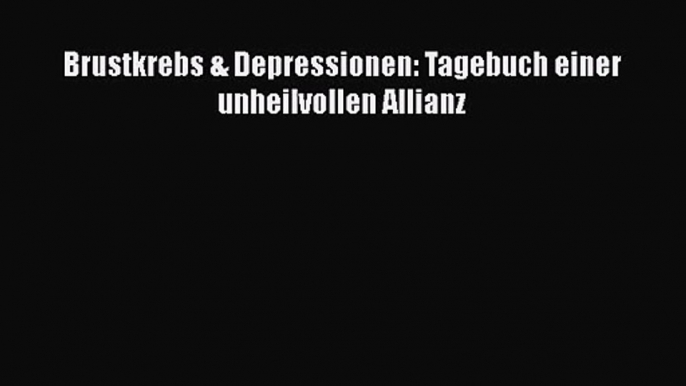 Brustkrebs & Depressionen: Tagebuch einer unheilvollen Allianz